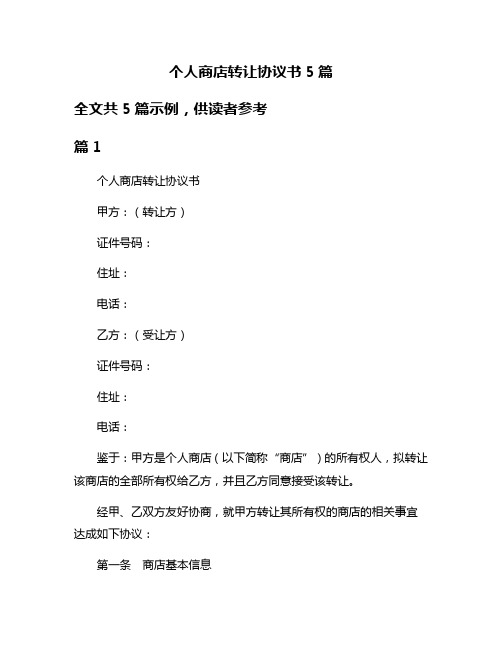 个人商店转让协议书 5 篇

全文共 5 篇示例，供读者参考

篇 1

个人商店转让协议书

甲方：（转让方）

证件号码：

住址：

电话：

乙方：（受让方）

证件号码：

住址：

电话：

鉴于：甲方是个人商店（以下简称“商店”）的所有权人，拟转让该商店的全部所有权给乙方，并且乙方同意接受该转让。

经甲、乙双方友好协商，就甲方转让其所有权的商店的相关事宜达成如下协议：

第一条　商店基本信息